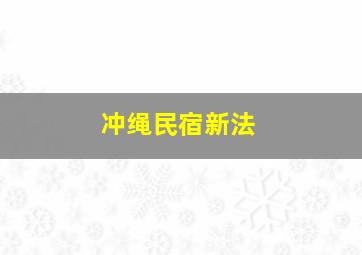 冲绳民宿新法